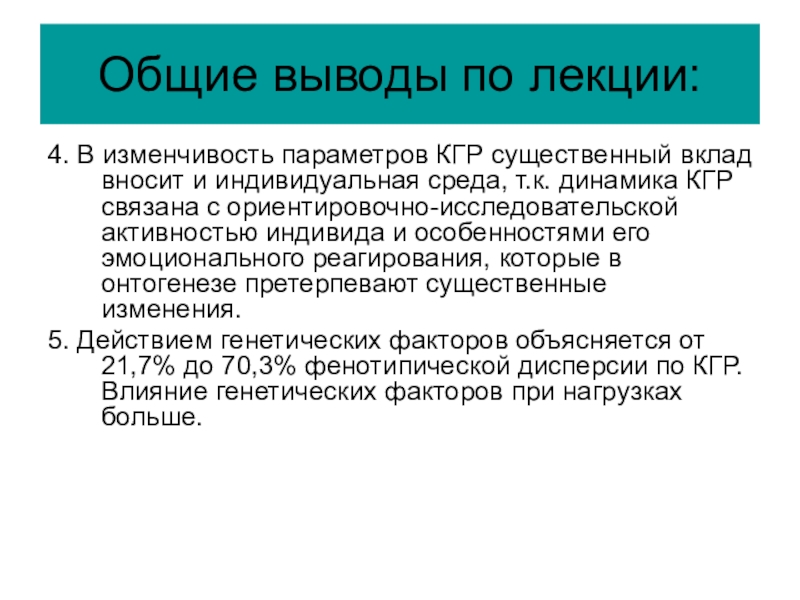 Общие выводы по лекции:

4. В изменчивость параметров КГР существенный вклад вносит и индивидуальная среда, т.к. динамика КГР связана с ориентировочно-исследовательской активностью индивида и особенностями его эмоционального реагирования, которые в онтогенезе претерпевают существенные изменения.

5. Действием генетических факторов объясняется от 21,7% до 70,3% фенотипической дисперсии по КГР. Влияние генетических факторов при нагрузках больше.